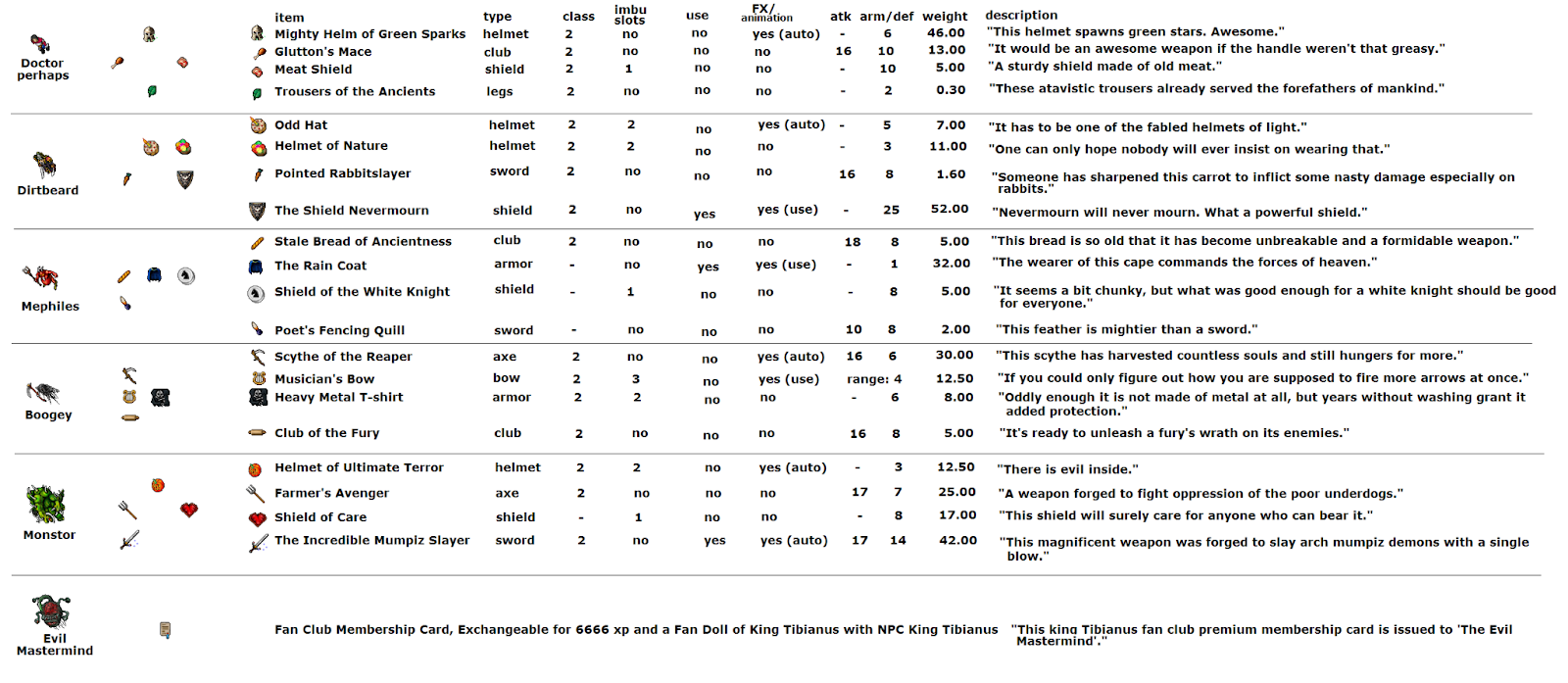 | | item | type | class | imbu slots | use | FX/ animation | atk | arm/def | weight | description |
|---|---|---|---|---|---|---|---|---|---|---|
| Doctor perhaps | Mighty Helm of Green Sparks | helmet | 2 | no | no | yes (auto) | - | 6 | 46.00 | "This helmet spawns green stars. Awesome." |
| | Glutton's Mace | club | 2 | no | no | no | 16 | 10 | 13.00 | "It would be an awesome weapon if the handle weren't that greasy." |
| | Meat Shield | shield | 2 | 1 | no | no | - | 10 | 5.00 | "A sturdy shield made of old meat." |
| | Trousers of the Ancients | legs | 2 | no | no | no | - | 2 | 0.30 | "These atavistic trousers already served the forefathers of mankind." |
| Dirtbeard | Odd Hat | helmet | 2 | 2 | no | yes (auto) | - | 5 | 7.00 | "It has to be one of the fabled helmets of light." |
| | Helmet of Nature | helmet | 2 | 2 | no | no | - | 3 | 11.00 | "One can only hope nobody will ever insist on wearing that." |
| | Pointed Rabbitslayer | sword | 2 | no | no | no | 16 | 8 | 1.60 | "Someone has sharpened this carrot to inflict some nasty damage especially on rabbits." |
| | The Shield Nevermourn | shield | 2 | no | yes | yes (use) | - | 25 | 52.00 | "Nevermourn will never mourn. What a powerful shield." |
| Mephiles | Stale Bread of Ancientness | club | 2 | no | no | no | 18 | 8 | 5.00 | "This bread is so old that it has become unbreakable and a formidable weapon." |
| | The Rain Coat | armor | - | no | yes | yes (use) | - | 1 | 32.00 | "The wearer of this cape commands the forces of heaven." |
| | Shield of the White Knight | shield | - | 1 | no | no | - | 8 | 5.00 | "It seems a bit chunky, but what was good enough for a white knight should be good for everyone." |
| | Poet's Fencing Quill | sword | - | no | no | no | 10 | 8 | 2.00 | "This feather is mightier than a sword." |
| Boogey | Scythe of the Reaper | axe | 2 | no | no | yes (auto) | 16 | 6 | 30.00 | "This scythe has harvested countless souls and still hungers for more." |
| | Musician's Bow | bow | 2 | 3 | no | yes (use) | range: 4 | | 12.50 | "If you could only figure out how you are supposed to fire more arrows at once." |
| | Heavy Metal T-shirt | armor | 2 | 2 | no | no | - | 6 | 8.00 | "Oddly enough it is not made of metal at all, but years without washing grant it added protection." |
| | Club of the Fury | club | 2 | no | no | no | 16 | 8 | 5.00 | "It's ready to unleash a fury's wrath on its enemies." |
| Monstor | Helmet of Ultimate Terror | helmet | 2 | 2 | no | yes (auto) | - | 3 | 12.50 | "There is evil inside." |
| | Farmer's Avenger | axe | 2 | no | no | no | 17 | 7 | 25.00 | "A weapon forged to fight oppression of the poor underdogs." |
| | Shield of Care | shield | - | 1 | no | no | - | 8 | 17.00 | "This shield will surely care for anyone who can bear it." |
| | The Incredible Mumpiz Slayer | sword | 2 | no | yes | yes (auto) | 17 | 14 | 42.00 | "This magnificent weapon was forged to slay arch mumpiz demons with a single blow." |

Evil Mastermind

Fan Club Membership Card, Exchangeable for 6666 xp and a Fan Doll of King Tibianus with NPC King Tibianus "This king Tibianus fan club premium membership card is issued to 'The Evil Mastermind'."